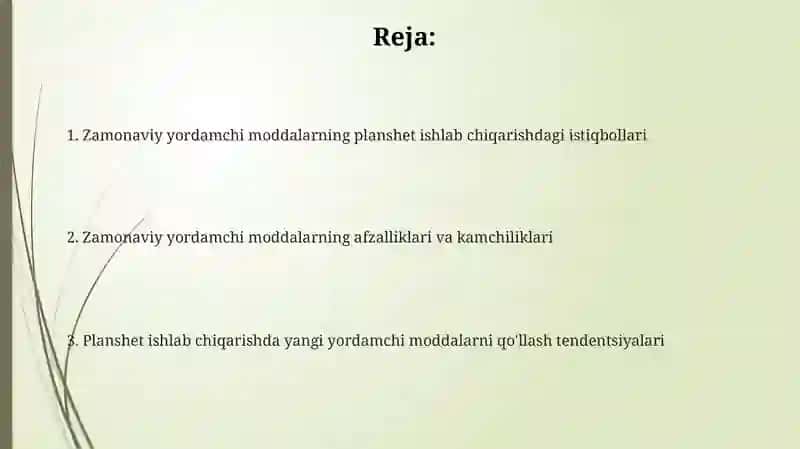 Reja:

1. Zamonaviy yordamchi moddalarning planshet ishlab chiqarishdagi istiqbollari

2. Zamonaviy yordamchi moddalarning afzalliklari va kamchiliklari

3. Planshet ishlab chiqarishda yangi yordamchi moddalarni qo'llash tendentsiyalari